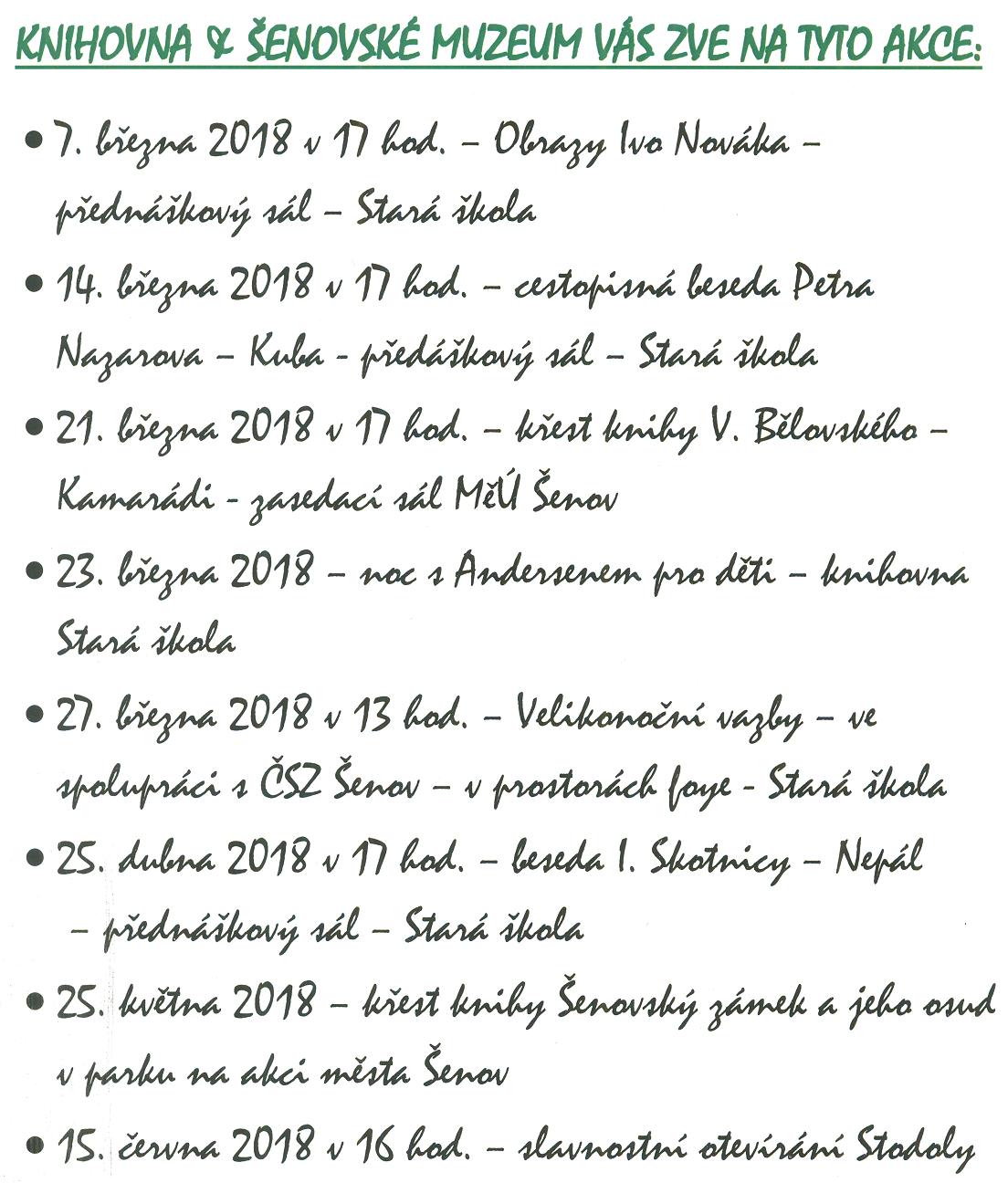 KNIHOVNA & ŠENOVSKÉ MUZEUM VÁS ZVE NA TYTO AKCE:

• 7. března 2018 v 17 hod. – Obrazy Ivo Nováka – přednáškový sál – Stará škola

• 14. března 2018 v 17 hod. – cestopisná beseda Petra Nazarova – Kuba - předáškový sál – Stará škola

• 21. března 2018 v 17 hod. – křest knihy V. Bělovského – Kamarádi - zasedací sál MěÚ Šenov

• 23. března 2018 – noc s Andersenem pro děti – knihovna Stará škola

• 27. března 2018 v 13 hod. – Velikonoční vazby – ve spolupráci s ČSZ Šenov – v prostorách foye - Stará škola

• 25. dubna 2018 v 17 hod. – beseda I. Skotnicy – Nepál – přednáškový sál – Stará škola

• 25. května 2018 – křest knihy Šenovský zámek a jeho osud v parku na akci města Šenov

• 15. června 2018 v 16 hod. – slavnostní otevírání Stodoly